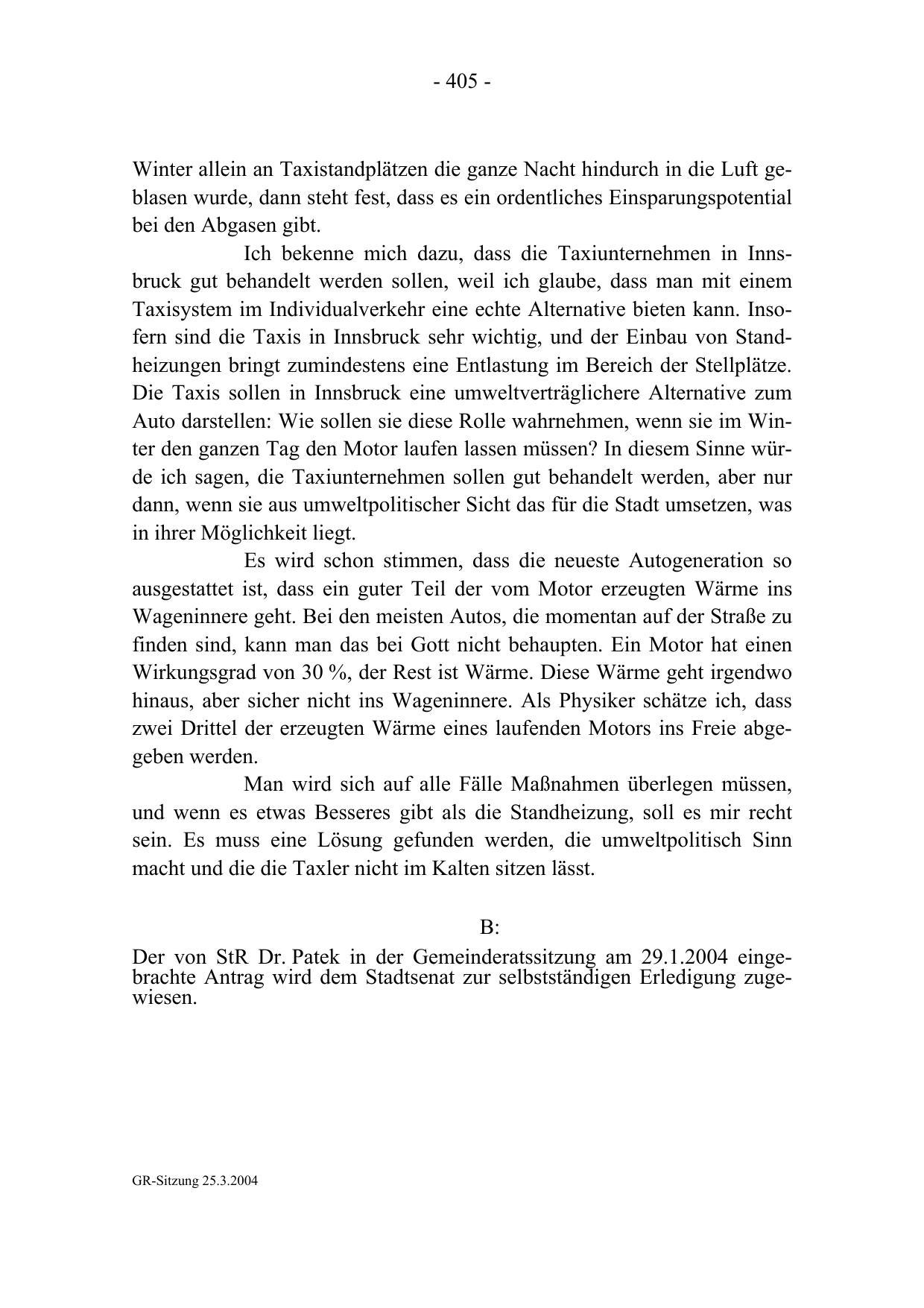 - 405 -

Winter allein an Taxistandplätzen die ganze Nacht hindurch in die Luft geblasen wurde, dann steht fest, dass es ein ordentliches Einsparungspotential bei den Abgasen gibt.

Ich bekenne mich dazu, dass die Taxiunternehmen in Innsbruck gut behandelt werden sollen, weil ich glaube, dass man mit einem Taxisystem im Individualverkehr eine echte Alternative bieten kann. Insofern sind die Taxis in Innsbruck sehr wichtig, und der Einbau von Standheizungen bringt zumindestens eine Entlastung im Bereich der Stellplätze. Die Taxis sollen in Innsbruck eine umweltverträglichere Alternative zum Auto darstellen: Wie sollen sie diese Rolle wahrnehmen, wenn sie im Winter den ganzen Tag den Motor laufen lassen müssen? In diesem Sinne würde ich sagen, die Taxiunternehmen sollen gut behandelt werden, aber nur dann, wenn sie aus umweltpolitischer Sicht das für die Stadt umsetzen, was in ihrer Möglichkeit liegt.

Es wird schon stimmen, dass die neueste Autogeneration so ausgestattet ist, dass ein guter Teil der vom Motor erzeugten Wärme ins Wageninnere geht. Bei den meisten Autos, die momentan auf der Straße zu finden sind, kann man das bei Gott nicht behaupten. Ein Motor hat einen Wirkungsgrad von 30 %, der Rest ist Wärme. Diese Wärme geht irgendwo hinaus, aber sicher nicht ins Wageninnere. Als Physiker schätze ich, dass zwei Drittel der erzeugten Wärme eines laufenden Motors ins Freie abgegeben werden.

Man wird sich auf alle Fälle Maßnahmen überlegen müssen, und wenn es etwas Besseres gibt als die Standheizung, soll es mir recht sein. Es muss eine Lösung gefunden werden, die umweltpolitisch Sinn macht und die die Taxler nicht im Kalten sitzen lässt.

B:

Der von StR Dr. Patek in der Gemeinderatssitzung am 29.1.2004 eingebrachte Antrag wird dem Stadtsenat zur selbstständigen Erledigung zugewiesen.

GR-Sitzung 25.3.2004